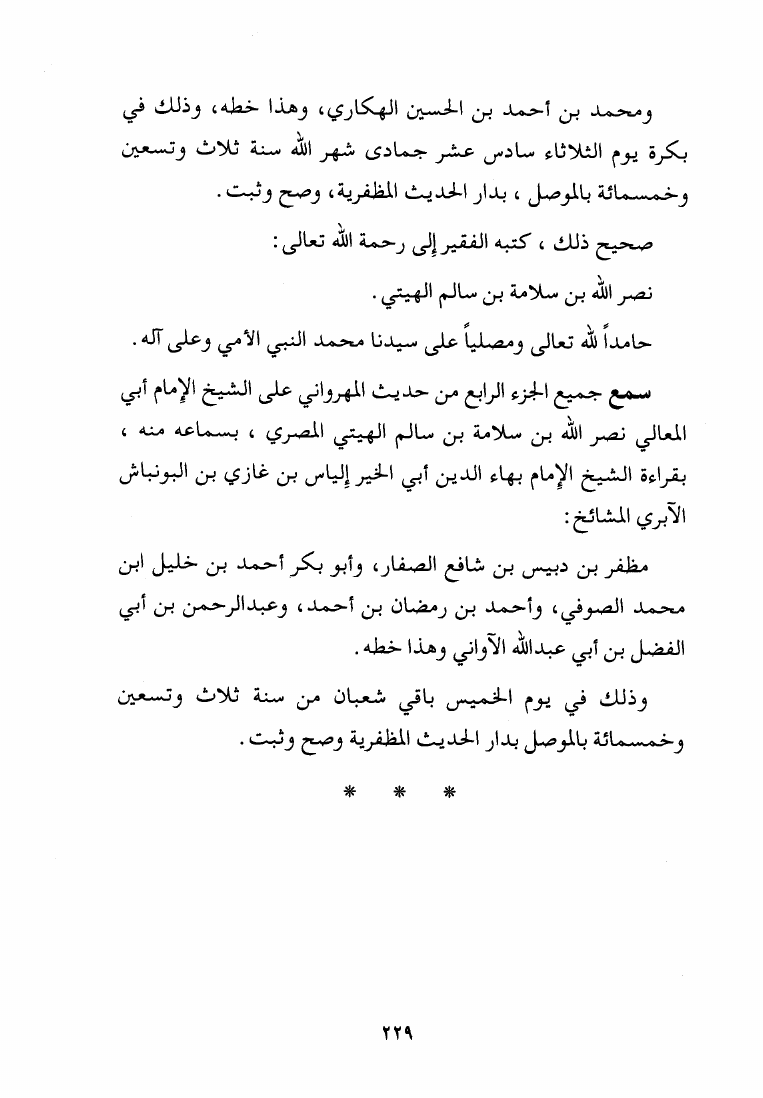 ومحمد بن أحمد بن الحسين الهكاري، وهذا خطه، وذلك في بكرة يوم الثلاثاء سادس عشر جمادى شهر الله سنة ثلاث وتسعين وخمسمائة بالموصل ، بدار الحديث المظفرية، وصح وثبت.

صحيح ذلك ، كتبه الفقير إلى رحمة الله تعالى:

نصر الله بن سلامة بن سالم الهيتي.

حامداً لله تعالى ومصلياً على سيدنا محمد النبي الأمي وعلى آله.

سمع جميع الجزء الرابع من حديث المهرواني على الشيخ الإمام أبي المعالي نصر الله بن سلامة بن سالم الهيتي المصري ، بسماعه منه ، بقراءة الشيخ الإمام بهاء الدين أبي الخير إلياس بن غازي بن البونباش الآبري المشائخ:

مظفر بن دبيس بن شافع الصفار، وأبو بكر أحمد بن خليل ابن محمد الصوفي، وأحمد بن رمضان بن أحمد، وعبدالرحمن بن أبي الفضل بن أبي عبدالله الآواني وهذا خطه.

وذلك في يوم الخميس باقي شعبان من سنة ثلاث وتسعين وخمسمائة بالموصل بدار الحديث المظفرية وصح وثبت.

* * *

٢٢٩